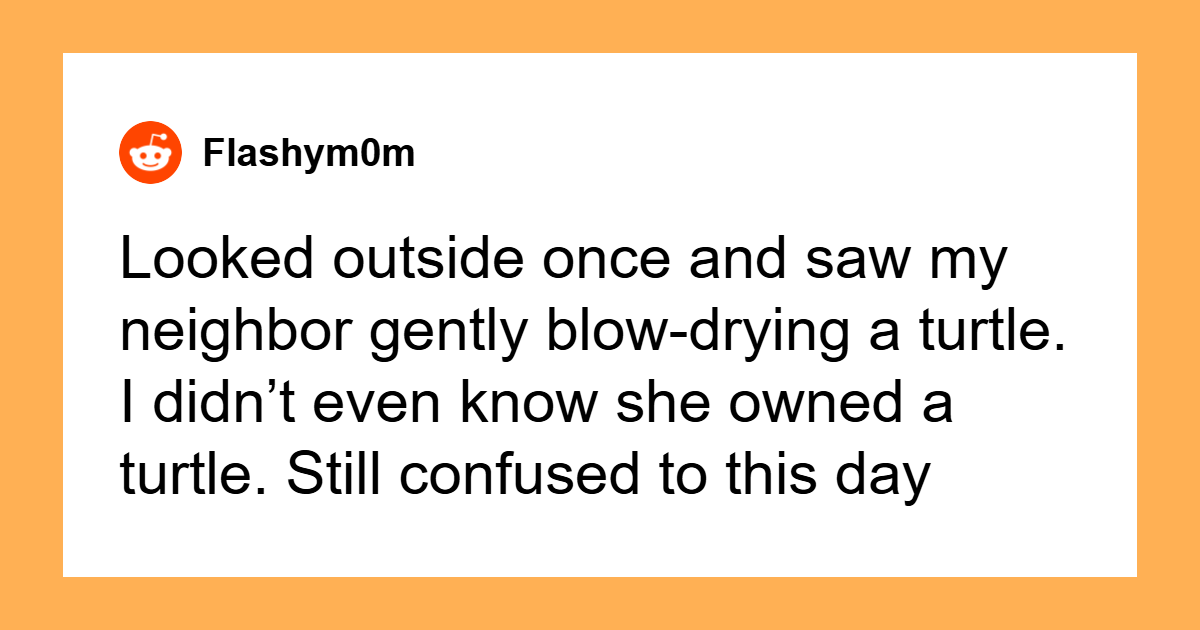 Flashym0m

Looked outside once and saw my neighbor gently blow-drying a turtle. I didn't even know she owned a turtle. Still confused to this day